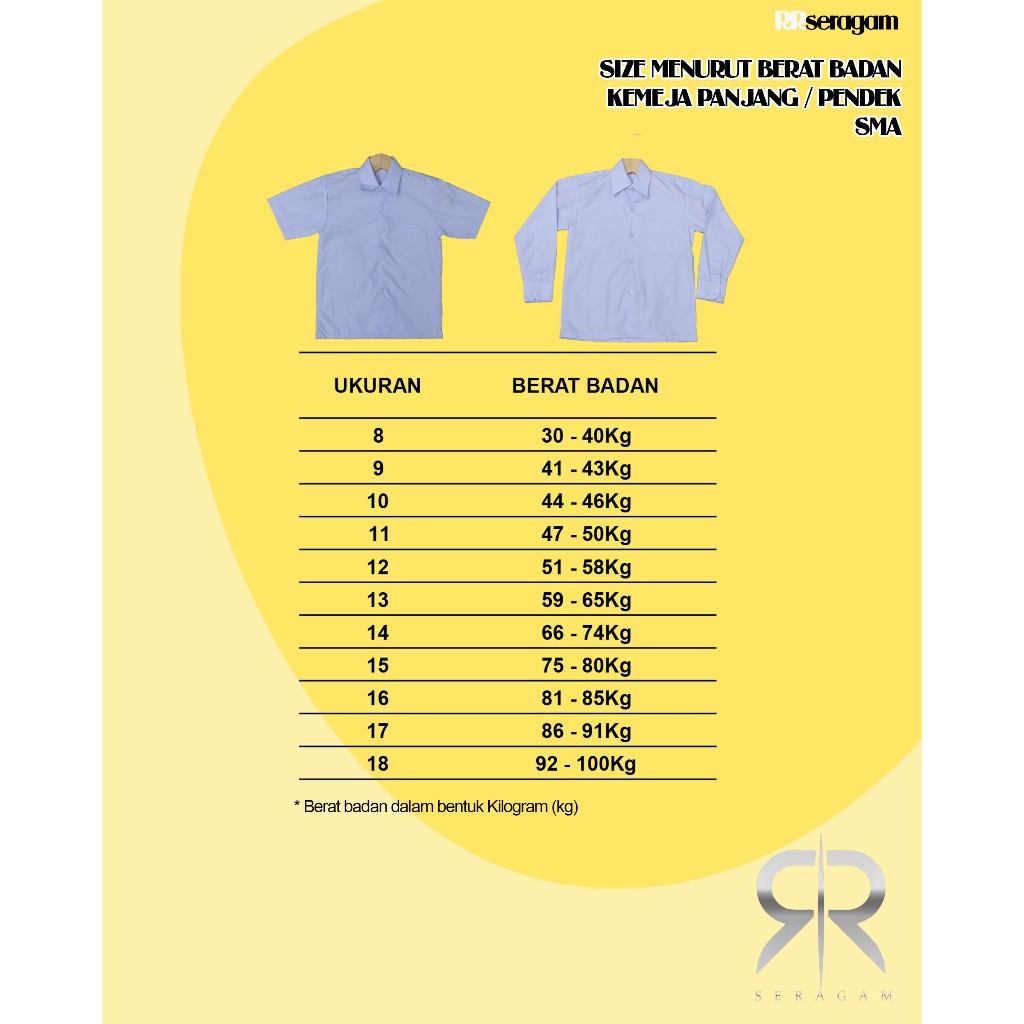 RRseragam

SIZE MENURUT BERAT BADAN
KEMEJA PANJANG / PENDEK
SMA

| UKURAN | BERAT BADAN |
|---|---|
| 8 | 30 - 40Kg |
| 9 | 41 - 43Kg |
| 10 | 44 - 46Kg |
| 11 | 47 - 50Kg |
| 12 | 51 - 58Kg |
| 13 | 59 - 65Kg |
| 14 | 66 - 74Kg |
| 15 | 75 - 80Kg |
| 16 | 81 - 85Kg |
| 17 | 86 - 91Kg |
| 18 | 92 - 100Kg |

* Berat badan dalam bentuk Kilogram (kg)

RR
SERAGAM